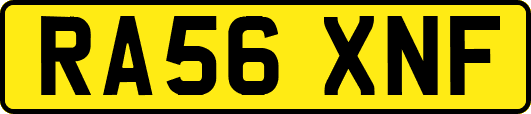 RA56 XNF